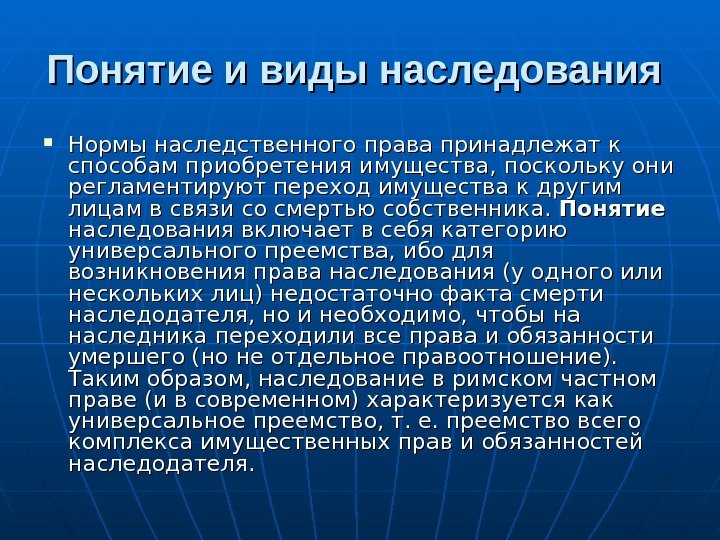 Понятие и виды наследования

• Нормы наследственного права принадлежат к способам приобретения имущества, поскольку они регламентируют переход имущества к другим лицам в связи со смертью собственника. Понятие наследования включает в себя категорию универсального преемства, ибо для возникновения права наследования (у одного или нескольких лиц) недостаточно факта смерти наследодателя, но и необходимо, чтобы на наследника переходили все права и обязанности умершего (но не отдельное правоотношение). Таким образом, наследование в римском частном праве (и в современном) характеризуется как универсальное преемство, т. е. преемство всего комплекса имущественных прав и обязанностей наследодателя.